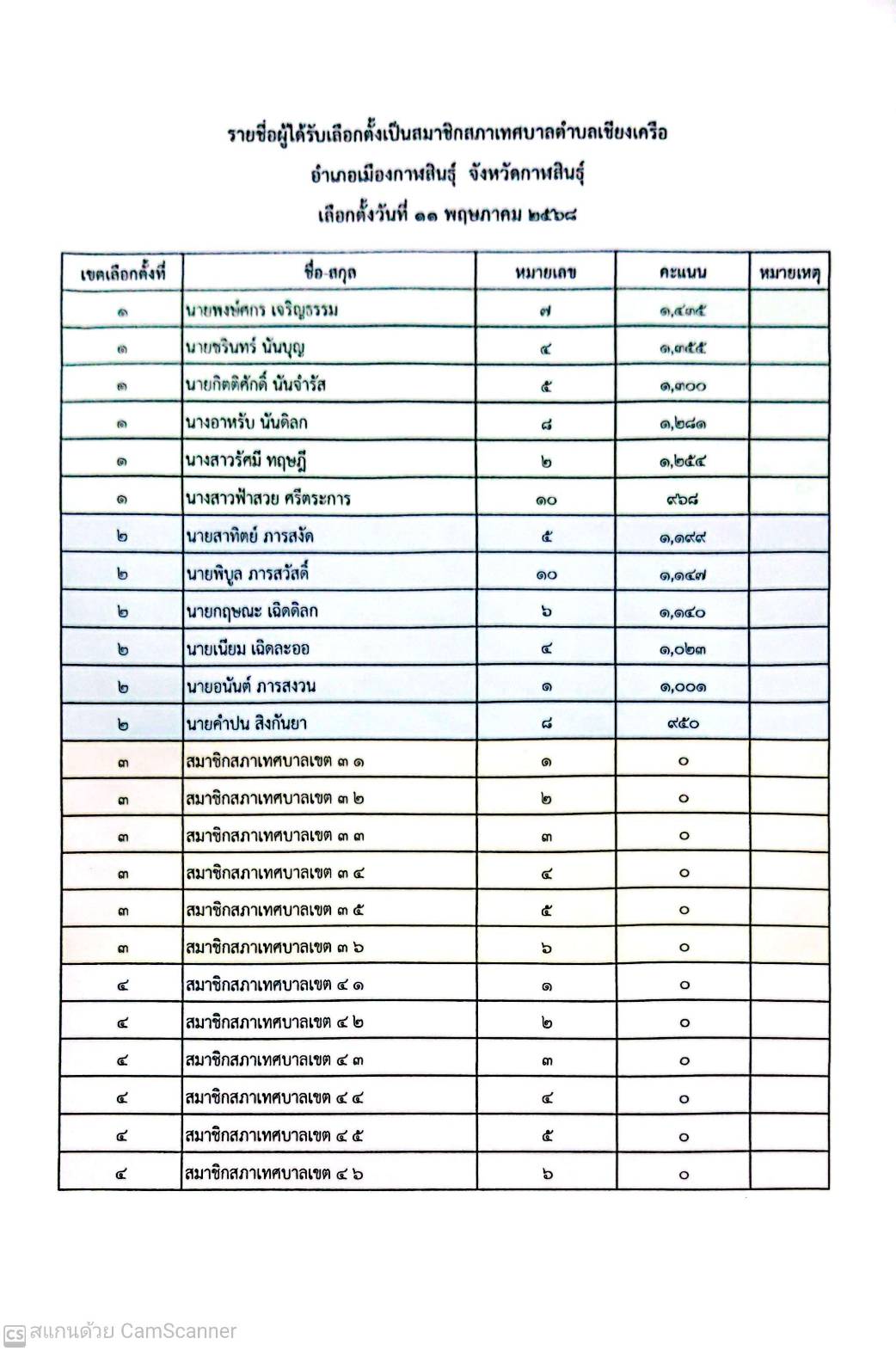 รายชื่อผู้ได้รับเลือกตั้งเป็นสมาชิกสภาเทศบาลตำบลเชียงเครือ
อำเภอเมืองกาฬสินธุ์ จังหวัดกาฬสินธุ์
เลือกตั้งวันที่ ๑๑ พฤษภาคม ๒๕๖๘

| เขตเลือกตั้งที่ | ชื่อ-สกุล | หมายเลข | คะแนน | หมายเหตุ |
|---|---|---|---|---|
| ๑ | นายพงษ์ศกร เจริญธรรม | ๗ | ๑,๔๓๕ | |
| ๑ | นายชรินทร์ นันบุญ | ๔ | ๑,๓๕๕ | |
| ๑ | นายกิตติศักดิ์ นันจำรัส | ๕ | ๑,๓๐๐ | |
| ๑ | นางอาหรับ นันดิลก | ๘ | ๑,๒๘๑ | |
| ๑ | นางสาวรัศมี ทฤษฎี | ๒ | ๑,๒๕๔ | |
| ๑ | นางสาวฟ้าสวย ศรีตระการ | ๑๐ | ๙๖๘ | |
| ๒ | นายสาทิตย์ ภารสงัด | ๕ | ๑,๑๙๙ | |
| ๒ | นายพิบูล ภารสวัสดิ์ | ๑๐ | ๑,๑๔๗ | |
| ๒ | นายกฤษณะ เฉิดดิลก | ๖ | ๑,๑๔๐ | |
| ๒ | นายเนียม เฉิดละออ | ๔ | ๑,๐๒๓ | |
| ๒ | นายอนันต์ ภารสงวน | ๑ | ๑,๐๐๑ | |
| ๒ | นายคำปน สิงกันยา | ๘ | ๙๕๐ | |
| ๓ | สมาชิกสภาเทศบาลเขต ๓ ๑ | ๑ | ๐ | |
| ๓ | สมาชิกสภาเทศบาลเขต ๓ ๒ | ๒ | ๐ | |
| ๓ | สมาชิกสภาเทศบาลเขต ๓ ๓ | ๓ | ๐ | |
| ๓ | สมาชิกสภาเทศบาลเขต ๓ ๔ | ๔ | ๐ | |
| ๓ | สมาชิกสภาเทศบาลเขต ๓ ๕ | ๕ | ๐ | |
| ๓ | สมาชิกสภาเทศบาลเขต ๓ ๖ | ๖ | ๐ | |
| ๔ | สมาชิกสภาเทศบาลเขต ๔ ๑ | ๑ | ๐ | |
| ๔ | สมาชิกสภาเทศบาลเขต ๔ ๒ | ๒ | ๐ | |
| ๔ | สมาชิกสภาเทศบาลเขต ๔ ๓ | ๓ | ๐ | |
| ๔ | สมาชิกสภาเทศบาลเขต ๔ ๔ | ๔ | ๐ | |
| ๔ | สมาชิกสภาเทศบาลเขต ๔ ๕ | ๕ | ๐ | |
| ๔ | สมาชิกสภาเทศบาลเขต ๔ ๖ | ๖ | ๐ | |

CS สแกนด้วย CamScanner